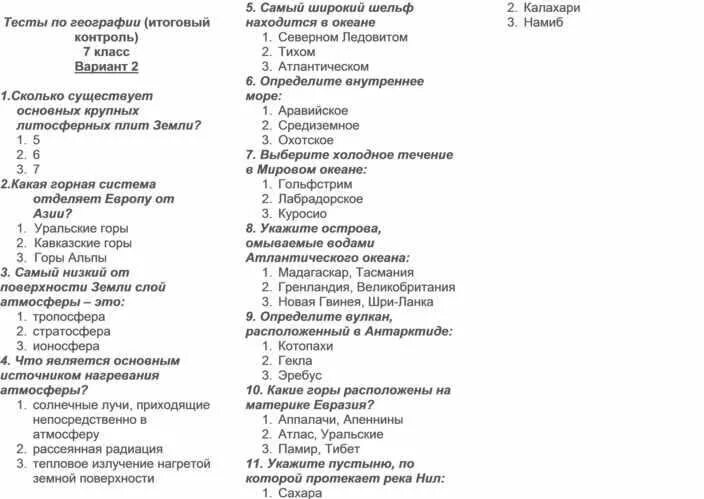 Тесты по географии (итоговый контроль)
7 класс
Вариант 2

1.Сколько существует основных крупных литосферных плит Земли?
1. 5
2. 6
3. 7
2.Какая горная система отделяет Европу от Азии?
1. Уральские горы
2. Кавказские горы
3. Горы Альпы
3. Самый низкий от поверхности Земли слой атмосферы – это:
1. тропосфера
2. стратосфера
3. ионосфера
4. Что является основным источником нагревания атмосферы?
1. солнечные лучи, приходящие непосредственно в атмосферу
2. рассеянная радиация
3. тепловое излучение нагретой земной поверхности

5. Самый широкий шельф находится в океане
1. Северном Ледовитом
2. Тихом
3. Атлантическом
6. Определите внутреннее море:
1. Аравийское
2. Средиземное
3. Охотское
7. Выберите холодное течение в Мировом океане:
1. Гольфстрим
2. Лабрадорское
3. Куросио
8. Укажите острова, омываемые водами Атлантического океана:
1. Мадагаскар, Тасмания
2. Гренландия, Великобритания
3. Новая Гвинея, Шри-Ланка
9. Определите вулкан, расположенный в Антарктиде:
1. Котопахи
2. Гекла
3. Эребус
10. Какие горы расположены на материке Евразия?
1. Аппалачи, Апеннины
2. Атлас, Уральские
3. Памир, Тибет
11. Укажите пустыню, по которой протекает река Нил:
1. Сахара

2. Калахари
3. Намиб